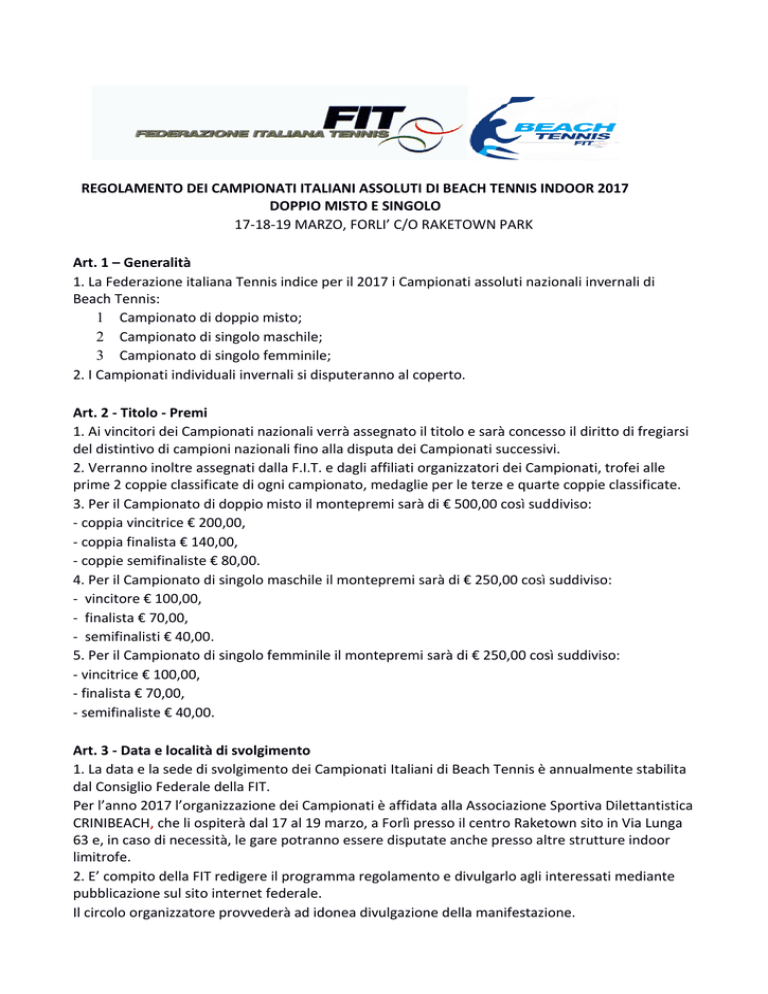 FIT
FEDERAZIONE ITALIANA TENNIS
BEACH TENNIS FIT

REGOLAMENTO DEI CAMPIONATI ITALIANI ASSOLUTI DI BEACH TENNIS INDOOR 2017
DOPPIO MISTO E SINGOLO
17-18-19 MARZO, FORLI' C/O RAKETOWN PARK

Art. 1 – Generalità
1. La Federazione italiana Tennis indice per il 2017 i Campionati assoluti nazionali invernali di Beach Tennis:
1 Campionato di doppio misto;
2 Campionato di singolo maschile;
3 Campionato di singolo femminile;
2. I Campionati individuali invernali si disputeranno al coperto.

Art. 2 - Titolo - Premi
1. Ai vincitori dei Campionati nazionali verrà assegnato il titolo e sarà concesso il diritto di fregiarsi del distintivo di campioni nazionali fino alla disputa dei Campionati successivi.
2. Verranno inoltre assegnati dalla F.I.T. e dagli affiliati organizzatori dei Campionati, trofei alle prime 2 coppie classificate di ogni campionato, medaglie per le terze e quarte coppie classificate.
3. Per il Campionato di doppio misto il montepremi sarà di € 500,00 così suddiviso:
- coppia vincitrice € 200,00,
- coppia finalista € 140,00,
- coppie semifinaliste € 80,00.
4. Per il Campionato di singolo maschile il montepremi sarà di € 250,00 così suddiviso:
- vincitore € 100,00,
- finalista € 70,00,
- semifinalisti € 40,00.
5. Per il Campionato di singolo femminile il montepremi sarà di € 250,00 così suddiviso:
- vincitrice € 100,00,
- finalista € 70,00,
- semifinaliste € 40,00.

Art. 3 - Data e località di svolgimento
1. La data e la sede di svolgimento dei Campionati Italiani di Beach Tennis è annualmente stabilita dal Consiglio Federale della FIT.
Per l'anno 2017 l'organizzazione dei Campionati è affidata alla Associazione Sportiva Dilettantistica CRINIBEACH, che li ospiterà dal 17 al 19 marzo, a Forlì presso il centro Raketown sito in Via Lunga 63 e, in caso di necessità, le gare potranno essere disputate anche presso altre strutture indoor limitrofe.
2. E' compito della FIT redigere il programma regolamento e divulgarlo agli interessati mediante pubblicazione sul sito internet federale.
Il circolo organizzatore provvederà ad idonea divulgazione della manifestazione.